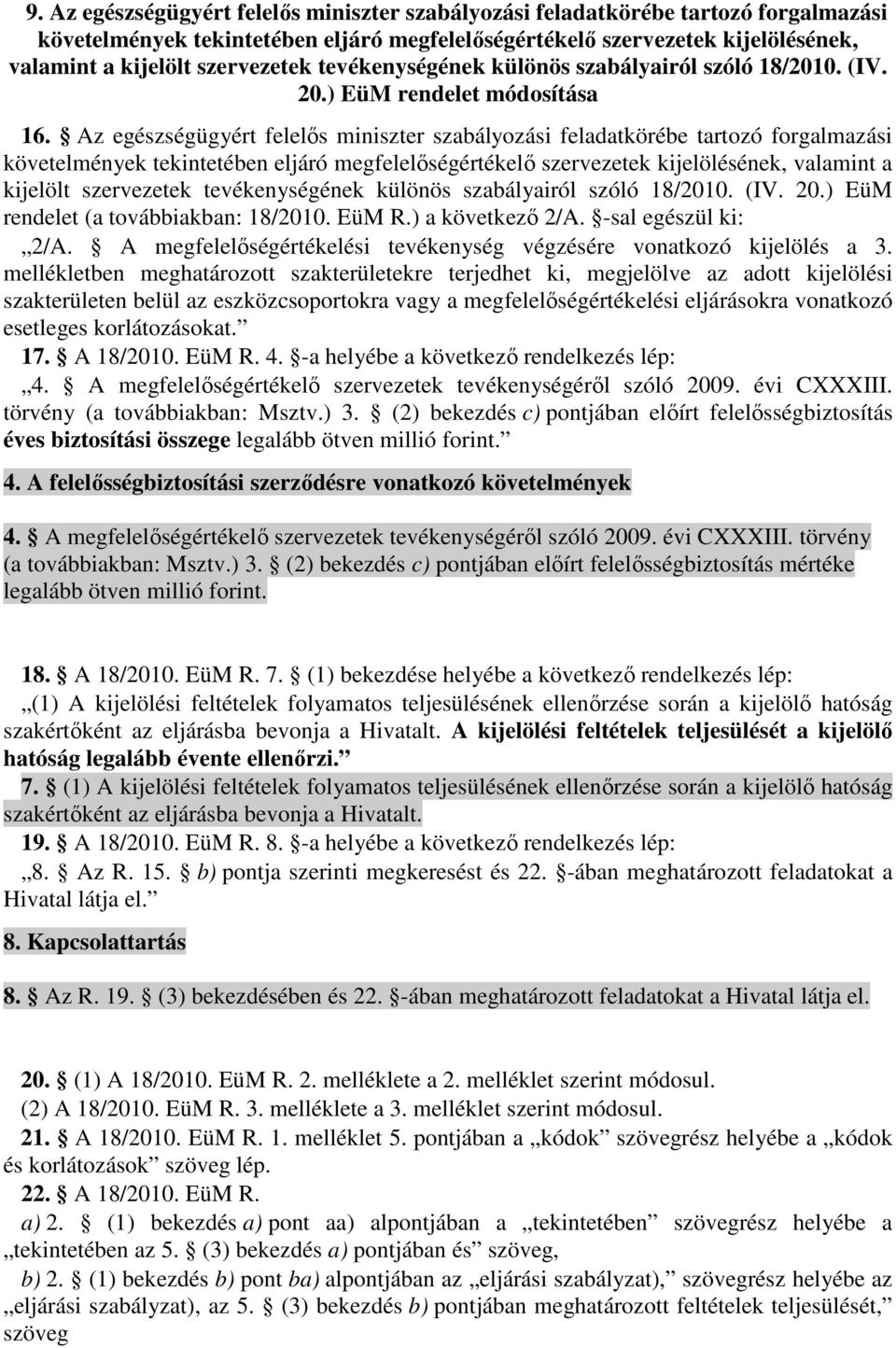 9. Az egészségügyért felelős miniszter szabályozási feladatkörébe tartozó forgalmazási követelmények tekintetében eljáró megfelelőségértékelő szervezetek kijelölésének, valamint a kijelölt szervezetek tevékenységének különös szabályairól szóló 18/2010. (IV. 20.) EüM rendelet módosítása

16. § Az egészségügyért felelős miniszter szabályozási feladatkörébe tartozó forgalmazási követelmények tekintetében eljáró megfelelőségértékelő szervezetek kijelölésének, valamint a kijelölt szervezetek tevékenységének különös szabályairól szóló 18/2010. (IV. 20.) EüM rendelet (a továbbiakban: 18/2010. EüM R.) a következő 2/A. §-sal egészül ki:

„2/A. § A megfelelőségértékelési tevékenység végzésére vonatkozó kijelölés a 3. mellékletben meghatározott szakterületekre terjedhet ki, megjelölve az adott kijelölési szakterületen belül az eszközcsoportokra vagy a megfelelőségértékelési eljárásokra vonatkozó esetleges korlátozásokat.”

17. § A 18/2010. EüM R. 4. §-a helyébe a következő rendelkezés lép:

„4. § A megfelelőségértékelő szervezetek tevékenységéről szóló 2009. évi CXXXIII. törvény (a továbbiakban: Msztv.) 3. § (2) bekezdés c) pontjában előírt felelősségbiztosítás éves biztosítási összege legalább ötven millió forint.”

4. A felelősségbiztosítási szerződésre vonatkozó követelmények

4. § A megfelelőségértékelő szervezetek tevékenységéről szóló 2009. évi CXXXIII. törvény (a továbbiakban: Msztv.) 3. § (2) bekezdés c) pontjában előírt felelősségbiztosítás mértéke legalább ötven millió forint.

18. § A 18/2010. EüM R. 7. § (1) bekezdése helyébe a következő rendelkezés lép:

„(1) A kijelölési feltételek folyamatos teljesülésének ellenőrzése során a kijelölő hatóság szakértőként az eljárásba bevonja a Hivatalt. A kijelölési feltételek teljesülését a kijelölő hatóság legalább évente ellenőrzi.”

7. § (1) A kijelölési feltételek folyamatos teljesülésének ellenőrzése során a kijelölő hatóság szakértőként az eljárásba bevonja a Hivatalt.

19. § A 18/2010. EüM R. 8. §-a helyébe a következő rendelkezés lép:

„8. § Az R. 15. § b) pontja szerinti megkeresést és 22. §-ában meghatározott feladatokat a Hivatal látja el.”

8. Kapcsolattartás

8. § Az R. 19. § (3) bekezdésében és 22. §-ában meghatározott feladatokat a Hivatal látja el.

20. § (1) A 18/2010. EüM R. 2. melléklete a 2. melléklet szerint módosul.
(2) A 18/2010. EüM R. 3. melléklete a 3. melléklet szerint módosul.

21. § A 18/2010. EüM R. 1. melléklet 5. pontjában a „kódok” szövegrész helyébe a „kódok és korlátozások” szöveg lép.

22. § A 18/2010. EüM R.

a) 2. § (1) bekezdés a) pont aa) alpontjában a „tekintetében” szövegrész helyébe a „tekintetében az 5. § (3) bekezdés a) pontjában és” szöveg,

b) 2. § (1) bekezdés b) pont ba) alpontjában az „eljárási szabályzat),” szövegrész helyébe az „eljárási szabályzat), az 5. § (3) bekezdés b) pontjában meghatározott feltételek teljesülését,” szöveg